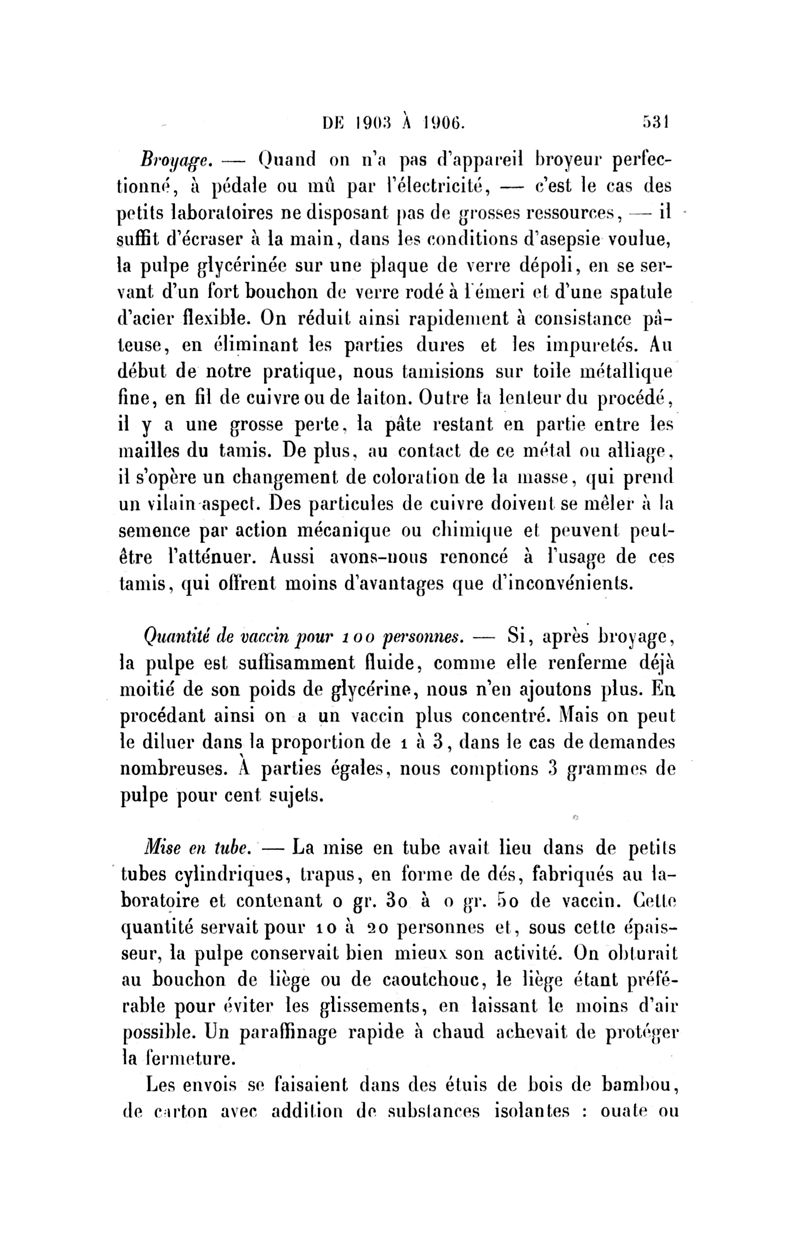 DE 1903 À 1906. 531

Broyage. — Quand on n'a pas d'appareil broyeur perfectionné, à pédale ou mû par l'électricité, — c'est le cas des petits laboratoires ne disposant pas de grosses ressources, — il suffit d'écraser à la main, dans les conditions d'asepsie voulue, la pulpe glycérinée sur une plaque de verre dépoli, en se servant d'un fort bouchon de verre rodé à l'émeri et d'une spatule d'acier flexible. On réduit ainsi rapidement à consistance pâteuse, en éliminant les parties dures et les impuretés. Au début de notre pratique, nous tamisions sur toile métallique fine, en fil de cuivre ou de laiton. Outre la lenteur du procédé, il y a une grosse perte, la pâte restant en partie entre les mailles du tamis. De plus, au contact de ce métal ou alliage, il s'opère un changement de coloration de la masse, qui prend un vilain aspect. Des particules de cuivre doivent se mêler à la semence par action mécanique ou chimique et peuvent peut-être l'atténuer. Aussi avons-nous renoncé à l'usage de ces tamis, qui offrent moins d'avantages que d'inconvénients.

Quantité de vaccin pour 100 personnes. — Si, après broyage, la pulpe est suffisamment fluide, comme elle renferme déjà moitié de son poids de glycérine, nous n'en ajoutons plus. En procédant ainsi on a un vaccin plus concentré. Mais on peut le diluer dans la proportion de 1 à 3, dans le cas de demandes nombreuses. À parties égales, nous comptions 3 grammes de pulpe pour cent sujets.

Mise en tube. — La mise en tube avait lieu dans de petits tubes cylindriques, trapus, en forme de dés, fabriqués au laboratoire et contenant 0 gr. 30 à 0 gr. 50 de vaccin. Cette quantité servait pour 10 à 20 personnes et, sous cette épaisseur, la pulpe conservait bien mieux son activité. On obturait au bouchon de liège ou de caoutchouc, le liège étant préférable pour éviter les glissements, en laissant le moins d'air possible. Un paraffinage rapide à chaud achevait de protéger la fermeture.

Les envois se faisaient dans des étuis de bois de bambou, de carton avec addition de substances isolantes : ouate ou